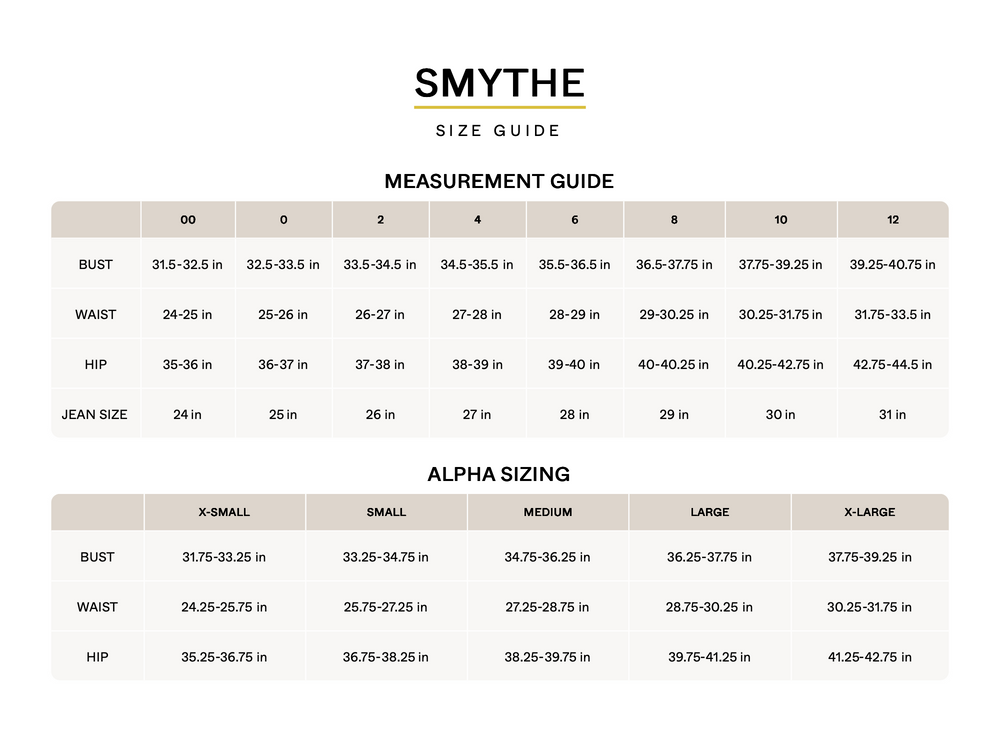 SMYTHE

SIZE GUIDE

MEASUREMENT GUIDE

| | 00 | 0 | 2 | 4 | 6 | 8 | 10 | 12 |
|---|---|---|---|---|---|---|---|---|
| BUST | 31.5-32.5 in | 32.5-33.5 in | 33.5-34.5 in | 34.5-35.5 in | 35.5-36.5 in | 36.5-37.75 in | 37.75-39.25 in | 39.25-40.75 in |
| WAIST | 24-25 in | 25-26 in | 26-27 in | 27-28 in | 28-29 in | 29-30.25 in | 30.25-31.75 in | 31.75-33.5 in |
| HIP | 35-36 in | 36-37 in | 37-38 in | 38-39 in | 39-40 in | 40-40.25 in | 40.25-42.75 in | 42.75-44.5 in |
| JEAN SIZE | 24 in | 25 in | 26 in | 27 in | 28 in | 29 in | 30 in | 31 in |

ALPHA SIZING

| | X-SMALL | SMALL | MEDIUM | LARGE | X-LARGE |
|---|---|---|---|---|---|
| BUST | 31.75-33.25 in | 33.25-34.75 in | 34.75-36.25 in | 36.25-37.75 in | 37.75-39.25 in |
| WAIST | 24.25-25.75 in | 25.75-27.25 in | 27.25-28.75 in | 28.75-30.25 in | 30.25-31.75 in |
| HIP | 35.25-36.75 in | 36.75-38.25 in | 38.25-39.75 in | 39.75-41.25 in | 41.25-42.75 in |